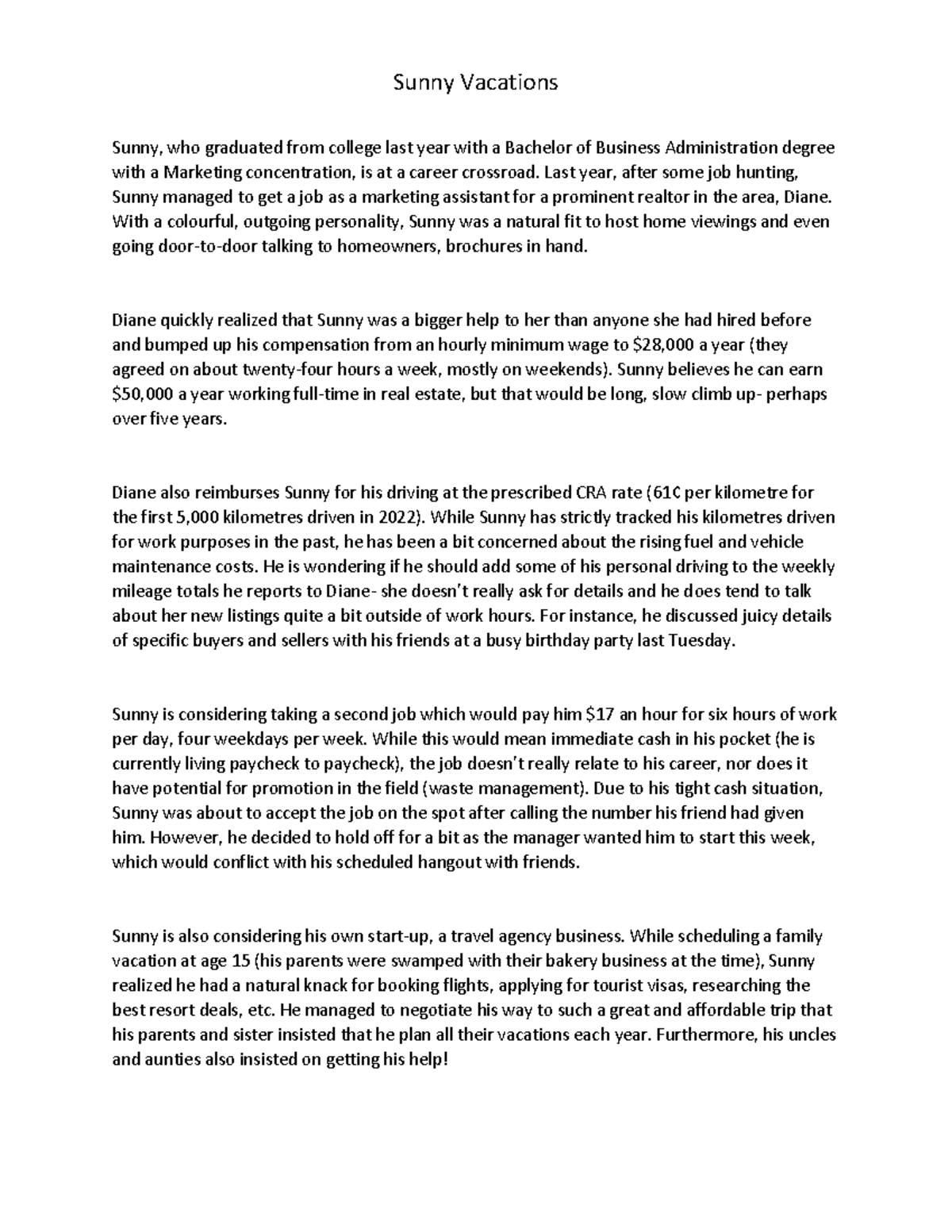 Sunny Vacations

Sunny, who graduated from college last year with a Bachelor of Business Administration degree with a Marketing concentration, is at a career crossroad. Last year, after some job hunting, Sunny managed to get a job as a marketing assistant for a prominent realtor in the area, Diane. With a colourful, outgoing personality, Sunny was a natural fit to host home viewings and even going door-to-door talking to homeowners, brochures in hand.

Diane quickly realized that Sunny was a bigger help to her than anyone she had hired before and bumped up his compensation from an hourly minimum wage to \$28,000 a year (they agreed on about twenty-four hours a week, mostly on weekends). Sunny believes he can earn \$50,000 a year working full-time in real estate, but that would be long, slow climb up- perhaps over five years.

Diane also reimburses Sunny for his driving at the prescribed CRA rate (61¢ per kilometre for the first 5,000 kilometres driven in 2022). While Sunny has strictly tracked his kilometres driven for work purposes in the past, he has been a bit concerned about the rising fuel and vehicle maintenance costs. He is wondering if he should add some of his personal driving to the weekly mileage totals he reports to Diane- she doesn't really ask for details and he does tend to talk about her new listings quite a bit outside of work hours. For instance, he discussed juicy details of specific buyers and sellers with his friends at a busy birthday party last Tuesday.

Sunny is considering taking a second job which would pay him \$17 an hour for six hours of work per day, four weekdays per week. While this would mean immediate cash in his pocket (he is currently living paycheck to paycheck), the job doesn't really relate to his career, nor does it have potential for promotion in the field (waste management). Due to his tight cash situation, Sunny was about to accept the job on the spot after calling the number his friend had given him. However, he decided to hold off for a bit as the manager wanted him to start this week, which would conflict with his scheduled hangout with friends.

Sunny is also considering his own start-up, a travel agency business. While scheduling a family vacation at age 15 (his parents were swamped with their bakery business at the time), Sunny realized he had a natural knack for booking flights, applying for tourist visas, researching the best resort deals, etc. He managed to negotiate his way to such a great and affordable trip that his parents and sister insisted that he plan all their vacations each year. Furthermore, his uncles and aunties also insisted on getting his help!